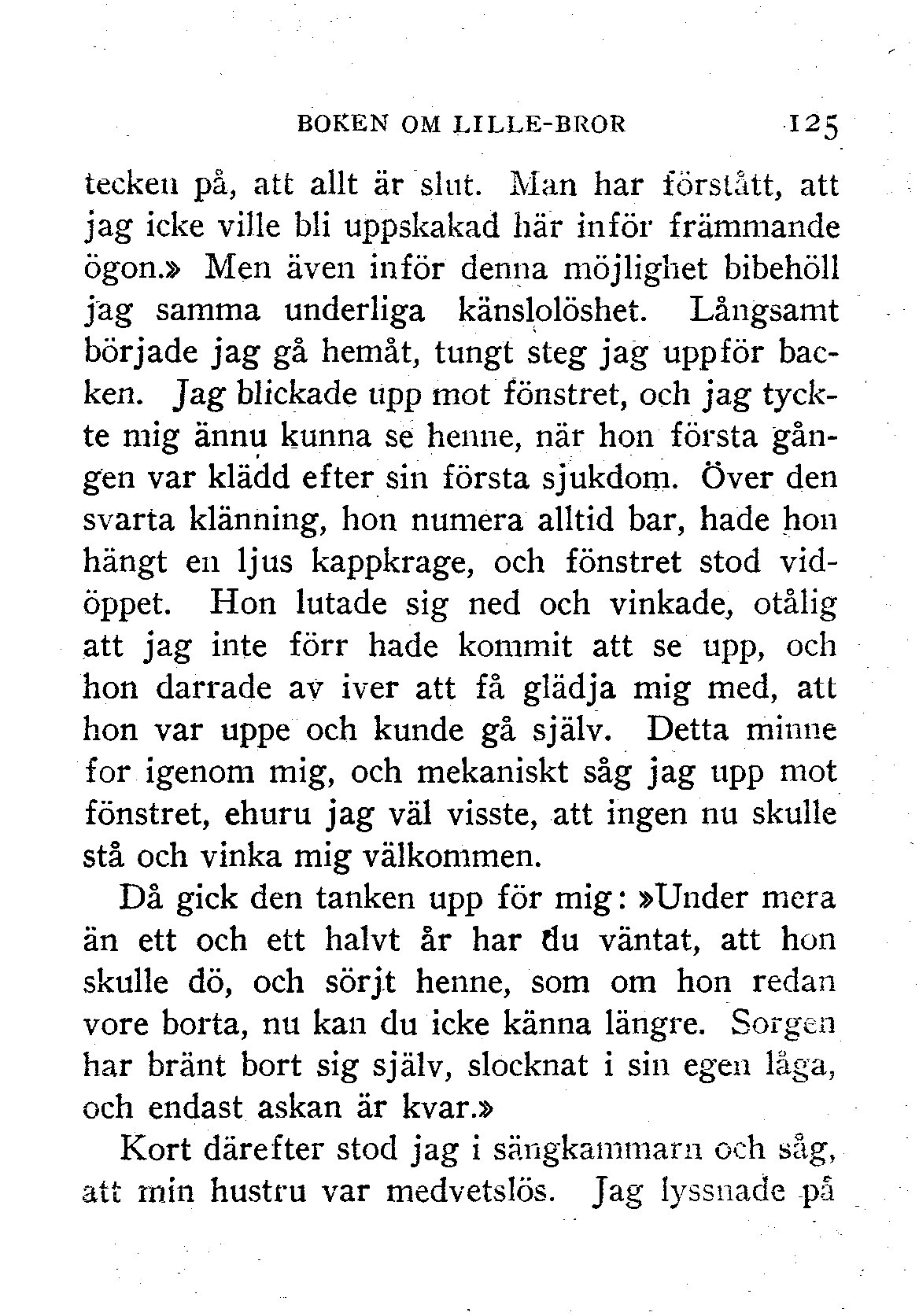 BOKEN OM LILLE-BROR 125

tecken på, att allt är slut. Man har förstått, att jag icke ville bli uppskakad här inför främmande ögon.» Men även inför denna möjlighet bibehöll jag samma underliga känslolöshet. Långsamt började jag gå hemåt, tungt steg jag uppför backen. Jag blickade upp mot fönstret, och jag tyckte mig ännu kunna se henne, när hon första gången var klädd efter sin första sjukdom. Över den svarta klänning, hon numera alltid bar, hade hon hängt en ljus kappkrage, och fönstret stod vidöppet. Hon lutade sig ned och vinkade, otålig att jag inte förr hade kommit att se upp, och hon darrade av iver att få glädja mig med, att hon var uppe och kunde gå själv. Detta minne for igenom mig, och mekaniskt såg jag upp mot fönstret, ehuru jag väl visste, att ingen nu skulle stå och vinka mig välkommen.

Då gick den tanken upp för mig: »Under mera än ett och ett halvt år har du väntat, att hon skulle dö, och sörjt henne, som om hon redan vore borta, nu kan du icke känna längre. Sorgen har bränt bort sig själv, slocknat i sin egen låga, och endast askan är kvar.»

Kort därefter stod jag i sängkammarn och såg, att min hustru var medvetslös. Jag lyssnade på